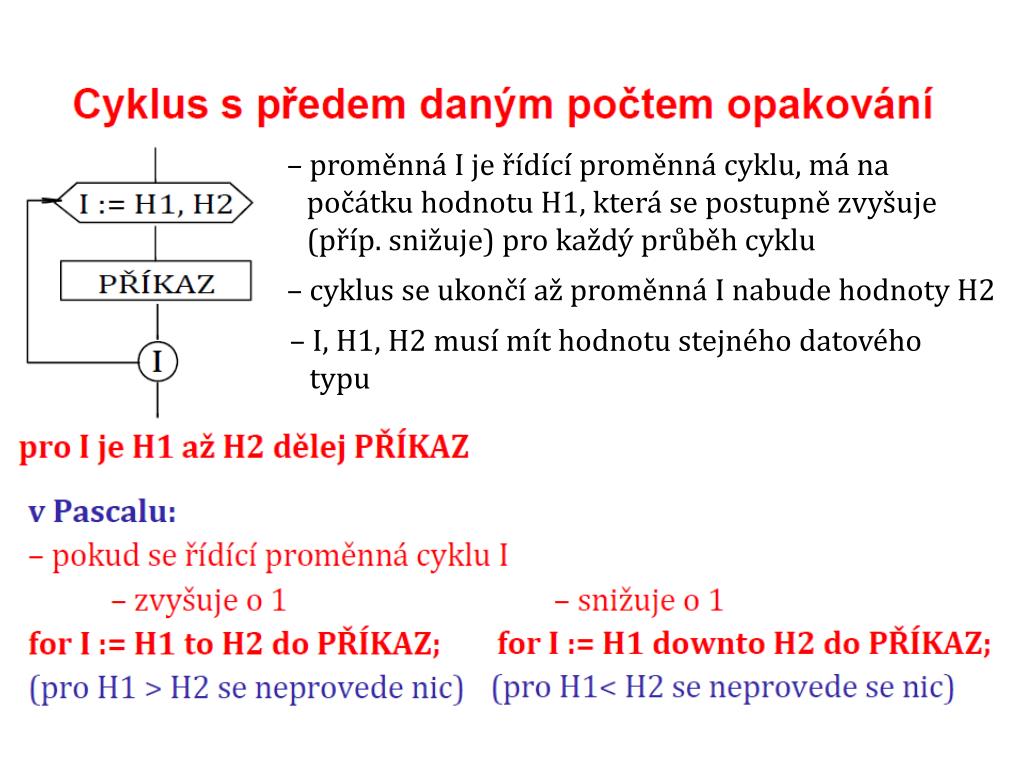 Cyklus s předem daným počtem opakování

I := H1, H2

PŘÍKAZ

I

– proměnná I je řídící proměnná cyklu, má na počátku hodnotu H1, která se postupně zvyšuje (příp. snižuje) pro každý průběh cyklu

– cyklus se ukončí až proměnná I nabude hodnoty H2

– I, H1, H2 musí mít hodnotu stejného datového typu

pro I je H1 až H2 dělej PŘÍKAZ

v Pascalu:

– pokud se řídící proměnná cyklu I

– zvyšuje o 1

for I := H1 to H2 do PŘÍKAZ;

(pro H1 > H2 se neprovede nic)

– snižuje o 1

for I := H1 downto H2 do PŘÍKAZ;

(pro H1< H2 se neprovede se nic)